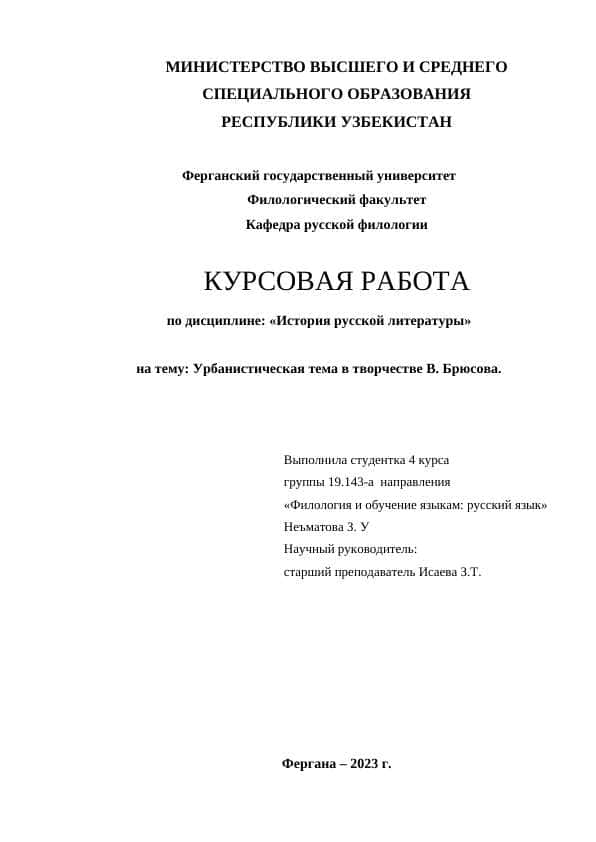 МИНИСТЕРСТВО ВЫСШЕГО И СРЕДНЕГО СПЕЦИАЛЬНОГО ОБРАЗОВАНИЯ РЕСПУБЛИКИ УЗБЕКИСТАН

Ферганский государственный университет
Филологический факультет
Кафедра русской филологии

КУРСОВАЯ РАБОТА

по дисциплине: «История русской литературы»

на тему: Урбанистическая тема в творчестве В. Брюсова.

Выполнила студентка 4 курса
группы 19.143-а направления
«Филология и обучение языкам: русский язык»
Неъматова З. У
Научный руководитель:
старший преподаватель Исаева З.Т.

Фергана – 2023 г.